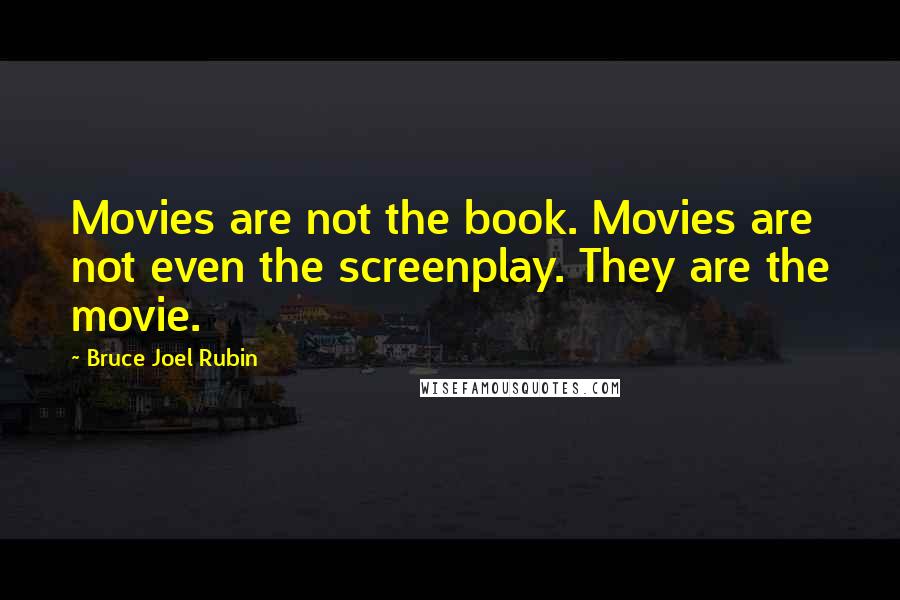 Movies are not the book. Movies are not even the screenplay. They are the movie.

- Bruce Joel Rubin

WISEFAMOUSQUOTES.COM